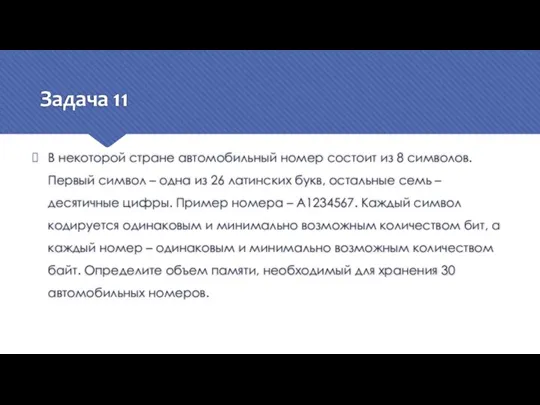 Задача 11

В некоторой стране автомобильный номер состоит из 8 символов. Первый символ – одна из 26 латинских букв, остальные семь – десятичные цифры. Пример номера – A1234567. Каждый символ кодируется одинаковым и минимально возможным количеством бит, а каждый номер – одинаковым и минимально возможным количеством байт. Определите объем памяти, необходимый для хранения 30 автомобильных номеров.